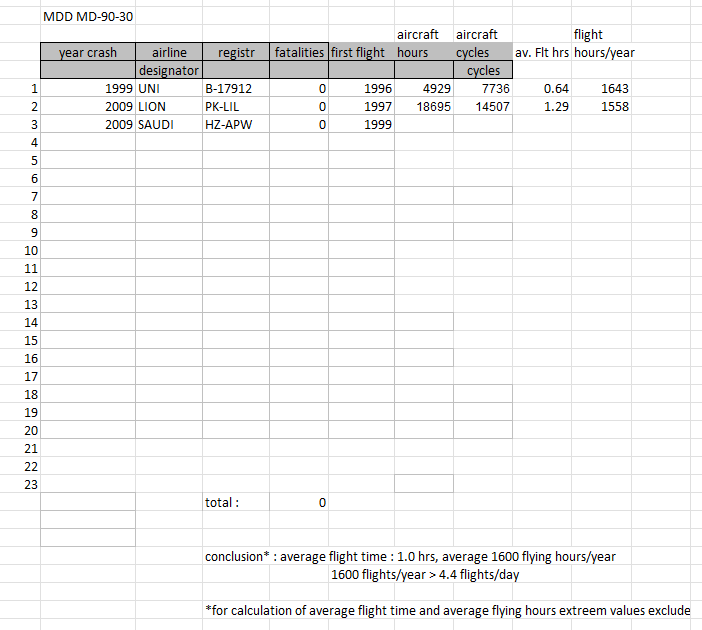 MDD MD-90-30

| | year crash | airline designator | registr | fatalities | first flight | aircraft hours | aircraft cycles cycles | av. Flt hrs | flight hours/year |
|---|---|---|---|---|---|---|---|---|---|
| 1 | 1999 | UNI | B-17912 | 0 | 1996 | 4929 | 7736 | 0.64 | 1643 |
| 2 | 2009 | LION | PK-LIL | 0 | 1997 | 18695 | 14507 | 1.29 | 1558 |
| 3 | 2009 | SAUDI | HZ-APW | 0 | 1999 | | | | |
| 4 | | | | | | | | | |
| 5 | | | | | | | | | |
| 6 | | | | | | | | | |
| 7 | | | | | | | | | |
| 8 | | | | | | | | | |
| 9 | | | | | | | | | |
| 10 | | | | | | | | | |
| 11 | | | | | | | | | |
| 12 | | | | | | | | | |
| 13 | | | | | | | | | |
| 14 | | | | | | | | | |
| 15 | | | | | | | | | |
| 16 | | | | | | | | | |
| 17 | | | | | | | | | |
| 18 | | | | | | | | | |
| 19 | | | | | | | | | |
| 20 | | | | | | | | | |
| 21 | | | | | | | | | |
| 22 | | | | | | | | | |
| 23 | | | | | | | | | |
| | | | total : | 0 | | | | | |

conclusion* : average flight time : 1.0 hrs, average 1600 flying hours/year
1600 flights/year > 4.4 flights/day

*for calculation of average flight time and average flying hours extreem values exclude